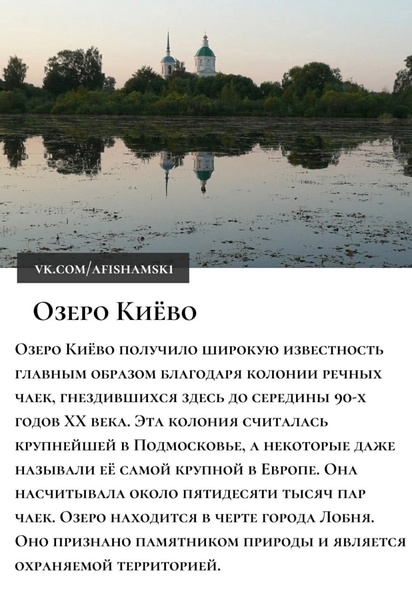 VK.COM/AFISHAMSK1

Озеро Киёво

Озеро Киёво получило широкую известность главным образом благодаря колонии речных чаек, гнездившихся здесь до середины 90-х годов XX века. Эта колония считалась крупнейшей в Подмосковье, а некоторые даже называли её самой крупной в Европе. Она насчитывала около пятидесяти тысяч пар чаек. Озеро находится в черте города Лобня. Оно признано памятником природы и является охраняемой территорией.